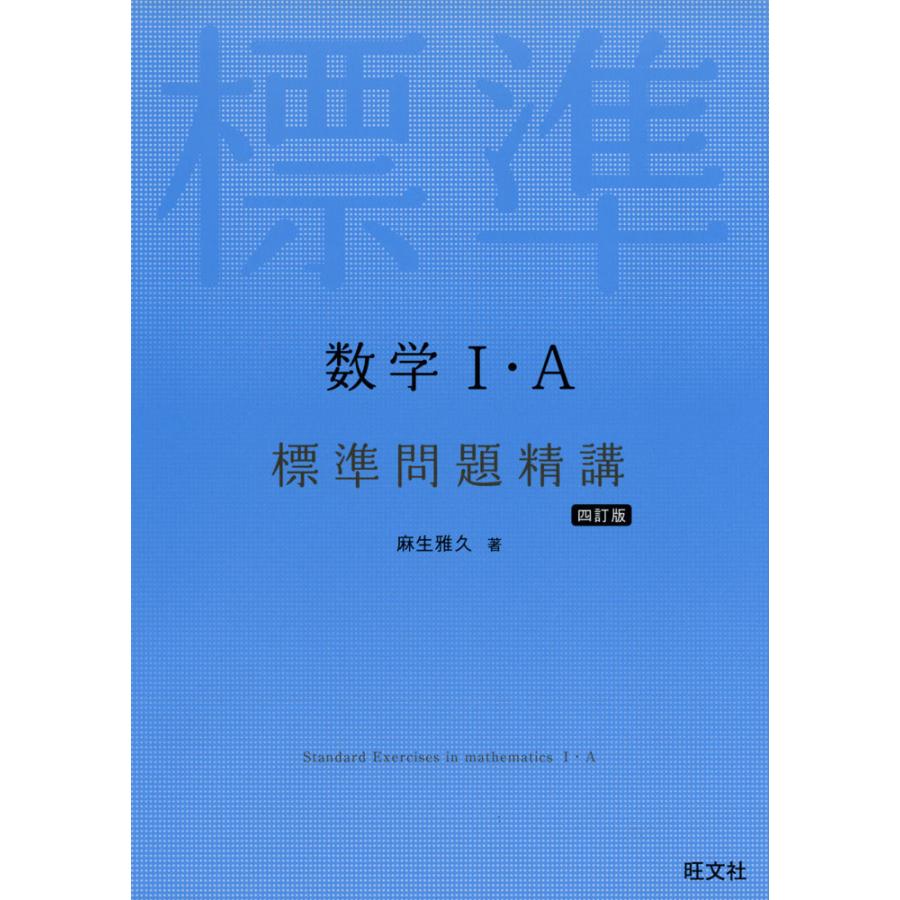 標準

数学I・A

標準問題精講

四訂版

麻生雅久 著

Standard Exercises in mathematics I・A

旺文社